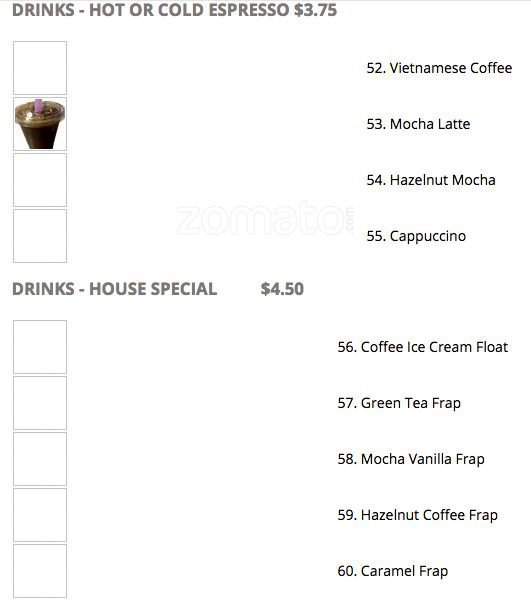 DRINKS - HOT OR COLD ESPRESSO $3.75

52. Vietnamese Coffee

53. Mocha Latte

54. Hazelnut Mocha

55. Cappuccino

DRINKS - HOUSE SPECIAL $4.50

56. Coffee Ice Cream Float

57. Green Tea Frap

58. Mocha Vanilla Frap

59. Hazelnut Coffee Frap

60. Caramel Frap

zomato.com